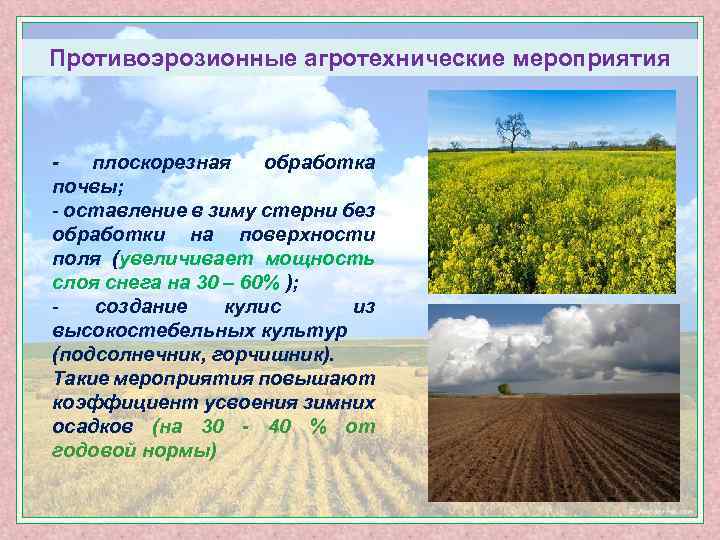 Противоэрозионные агротехнические мероприятия

- плоскорезная обработка почвы;
- оставление в зиму стерни без обработки на поверхности поля (увеличивает мощность слоя снега на 30 – 60% );
- создание кулис из высокостебельных культур (подсолнечник, горчишник).
Такие мероприятия повышают коэффициент усвоения зимних осадков (на 30 - 40 % от годовой нормы)